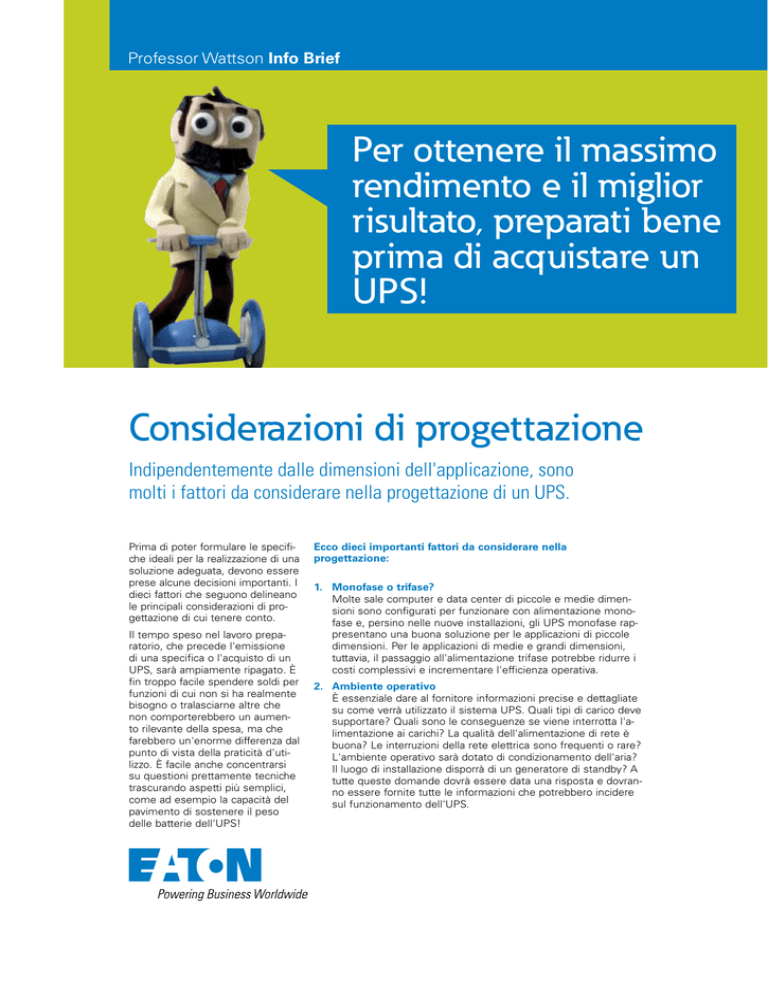 Professor Wattson Info Brief

Per ottenere il massimo rendimento e il miglior risultato, preparati bene prima di acquistare un UPS!

Considerazioni di progettazione

Indipendentemente dalle dimensioni dell'applicazione, sono molti i fattori da considerare nella progettazione di un UPS.

Prima di poter formulare le specifiche ideali per la realizzazione di una soluzione adeguata, devono essere prese alcune decisioni importanti. I dieci fattori che seguono delineano le principali considerazioni di progettazione di cui tenere conto.

Il tempo speso nel lavoro preparatorio, che precede l'emissione di una specifica o l'acquisto di un UPS, sarà ampiamente ripagato. È fin troppo facile spendere soldi per funzioni di cui non si ha realmente bisogno o tralasciarne altre che non comporterebbero un aumento rilevante della spesa, ma che farebbero un'enorme differenza dal punto di vista della praticità d'utilizzo. È facile anche concentrarsi su questioni prettamente tecniche trascurando aspetti più semplici, come ad esempio la capacità del pavimento di sostenere il peso delle batterie dell'UPS!

Ecco dieci importanti fattori da considerare nella progettazione:

1. Monofase o trifase?
Molte sale computer e data center di piccole e medie dimensioni sono configurati per funzionare con alimentazione monofase e, persino nelle nuove installazioni, gli UPS monofase rappresentano una buona soluzione per le applicazioni di piccole dimensioni. Per le applicazioni di medie e grandi dimensioni, tuttavia, il passaggio all'alimentazione trifase potrebbe ridurre i costi complessivi e incrementare l'efficienza operativa.

2. Ambiente operativo
È essenziale dare al fornitore informazioni precise e dettagliate su come verrà utilizzato il sistema UPS. Quali tipi di carico deve supportare? Quali sono le conseguenze se viene interrotta l'alimentazione ai carichi? La qualità dell'alimentazione di rete è buona? Le interruzioni della rete elettrica sono frequenti o rare? L'ambiente operativo sarà dotato di condizionamento dell'aria? Il luogo di installazione disporrà di un generatore di standby? A tutte queste domande dovrà essere data una risposta e dovranno essere fornite tutte le informazioni che potrebbero incidere sul funzionamento dell'UPS.

EATON
Powering Business Worldwide